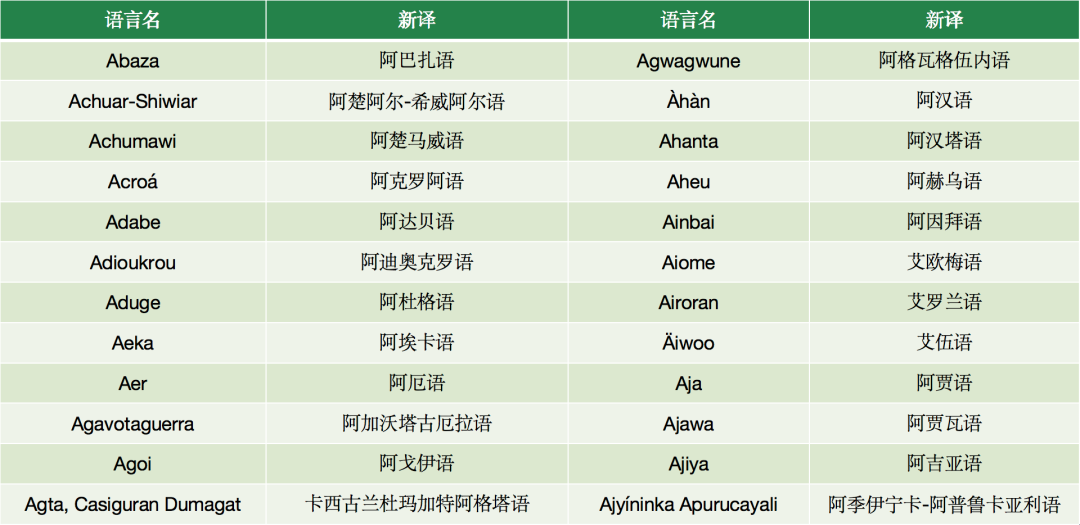 | 语言名 | 新译 | 语言名 | 新译 |
|---|---|---|---|
| Abaza | 阿巴扎语 | Agwagwune | 阿格瓦格伍内语 |
| Achuar-Shiwiar | 阿楚阿尔-希威阿尔语 | Àhàn | 阿汉语 |
| Achumawi | 阿楚马威语 | Ahanta | 阿汉塔语 |
| Acroá | 阿克罗阿语 | Aheu | 阿赫乌语 |
| Adabe | 阿达贝语 | Ainbai | 阿因拜语 |
| Adioukrou | 阿迪奥克罗语 | Aiome | 艾欧梅语 |
| Aduge | 阿杜格语 | Airoran | 艾罗兰语 |
| Aeka | 阿埃卡语 | Äiwoo | 艾伍语 |
| Aer | 阿厄语 | Aja | 阿贾语 |
| Agavotaguerra | 阿加沃塔古厄拉语 | Ajawa | 阿贾瓦语 |
| Agoi | 阿戈伊语 | Ajiya | 阿吉亚语 |
| Agta, Casiguran Dumagat | 卡西古兰杜玛加特阿格塔语 | Ajyíninka Apurucayali | 阿季伊宁卡-阿普鲁卡亚利语 |